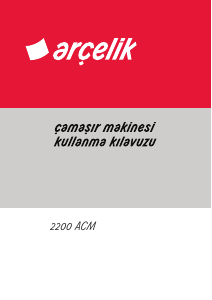 arçelik

çamaşır makinesi
kullanma kılavuzu

2200 ACM